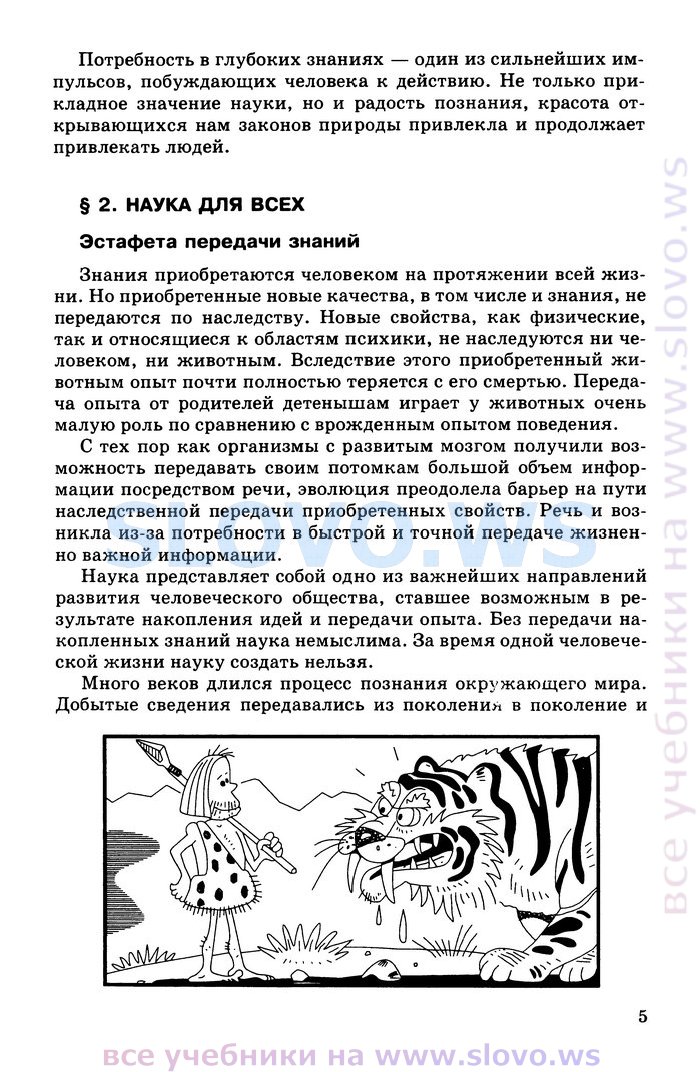 Потребность в глубоких знаниях — один из сильнейших импульсов, побуждающих человека к действию. Не только прикладное значение науки, но и радость познания, красота открывающихся нам законов природы привлекла и продолжает привлекать людей.

§ 2. НАУКА ДЛЯ ВСЕХ

Эстафета передачи знаний

Знания приобретаются человеком на протяжении всей жизни. Но приобретенные новые качества, в том числе и знания, не передаются по наследству. Новые свойства, как физические, так и относящиеся к областям психики, не наследуются ни человеком, ни животным. Вследствие этого приобретенный животным опыт почти полностью теряется с его смертью. Передача опыта от родителей детенышам играет у животных очень малую роль по сравнению с врожденным опытом поведения.

С тех пор как организмы с развитым мозгом получили возможность передавать своим потомкам большой объем информации посредством речи, эволюция преодолела барьер на пути наследственной передачи приобретенных свойств. Речь и возникла из-за потребности в быстрой и точной передаче жизненно важной информации.

Наука представляет собой одно из важнейших направлений развития человеческого общества, ставшее возможным в результате накопления идей и передачи опыта. Без передачи накопленных знаний наука немыслима. За время одной человеческой жизни науку создать нельзя.

Много веков длился процесс познания окружающего мира. Добытые сведения передавались из поколения в поколение и

5

slovo.ws

все учебники на www.slovo.ws

все учебники на www.slovo.ws